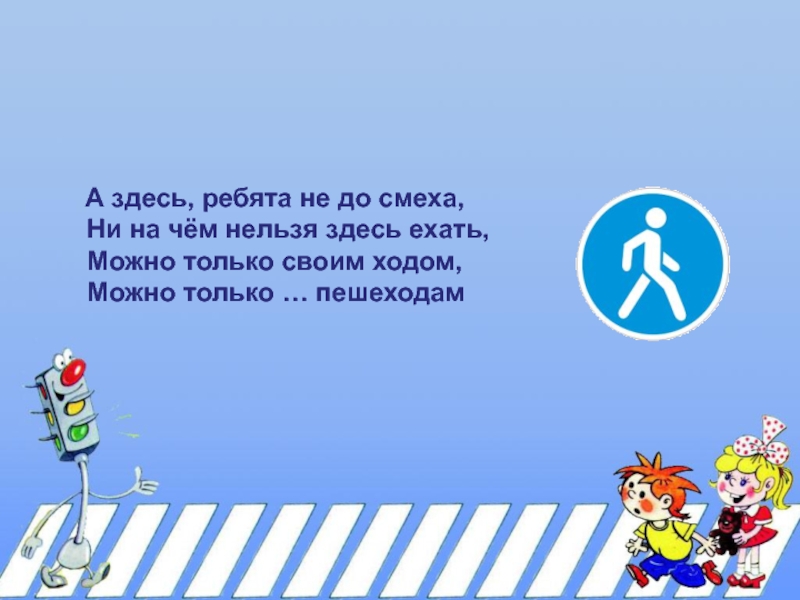 А здесь, ребята не до смеха,
Ни на чём нельзя здесь ехать,
Можно только своим ходом,
Можно только … пешеходам